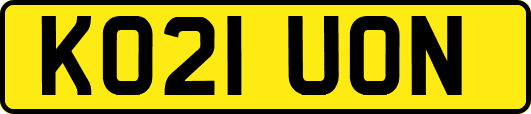 KO21 UON